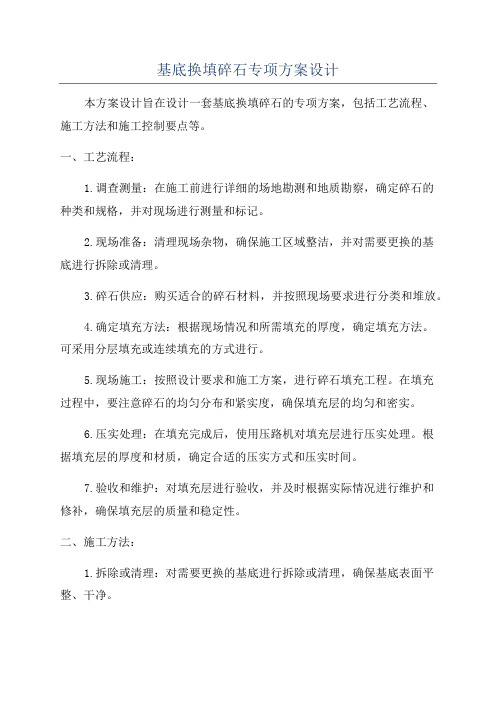 基底换填碎石专项方案设计

本方案设计旨在设计一套基底换填碎石的专项方案，包括工艺流程、施工方法和施工控制要点等。

一、工艺流程：

1.调查测量：在施工前进行详细的场地勘测和地质勘察，确定碎石的种类和规格，并对现场进行测量和标记。

2.现场准备：清理现场杂物，确保施工区域整洁，并对需要更换的基底进行拆除或清理。

3.碎石供应：购买适合的碎石材料，并按照现场要求进行分类和堆放。

4.确定填充方法：根据现场情况和所需填充的厚度，确定填充方法。可采用分层填充或连续填充的方式进行。

5.现场施工：按照设计要求和施工方案，进行碎石填充工程。在填充过程中，要注意碎石的均匀分布和紧实度，确保填充层的均匀和密实。

6.压实处理：在填充完成后，使用压路机对填充层进行压实处理。根据填充层的厚度和材质，确定合适的压实方式和压实时间。

7.验收和维护：对填充层进行验收，并及时根据实际情况进行维护和修补，确保填充层的质量和稳定性。

二、施工方法：

1.拆除或清理：对需要更换的基底进行拆除或清理，确保基底表面平整、干净。